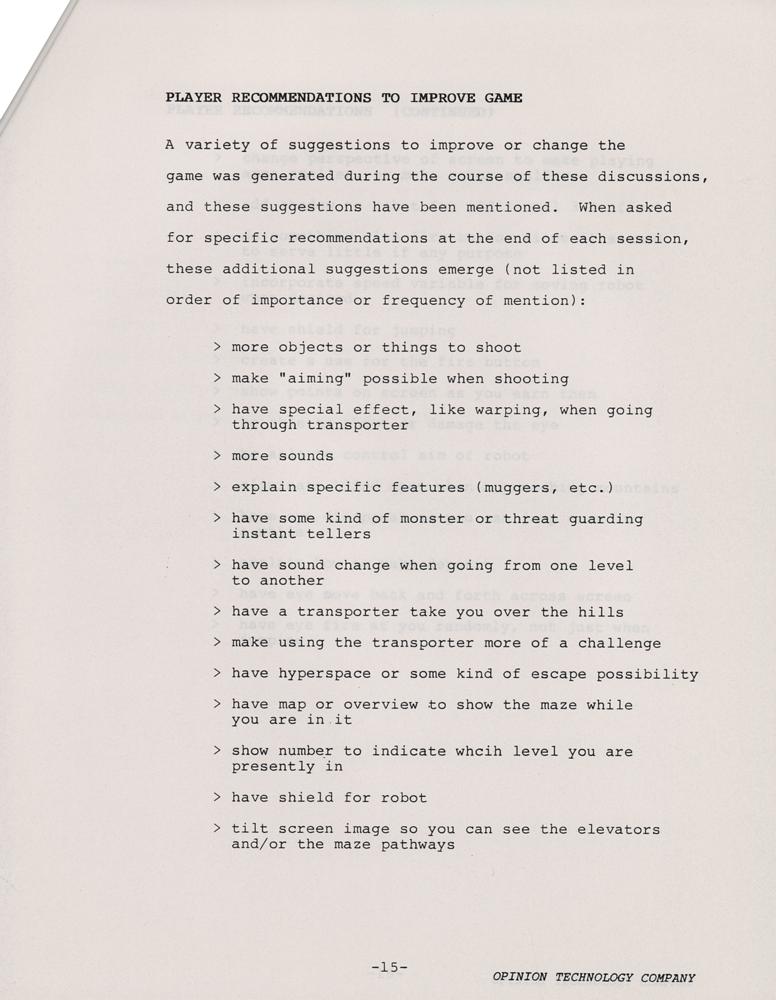 PLAYER RECOMMENDATIONS TO IMPROVE GAME

A variety of suggestions to improve or change the game was generated during the course of these discussions, and these suggestions have been mentioned. When asked for specific recommendations at the end of each session, these additional suggestions emerge (not listed in order of importance or frequency of mention):

> more objects or things to shoot

> make "aiming" possible when shooting

> have special effect, like warping, when going through transporter

> more sounds

> explain specific features (muggers, etc.)

> have some kind of monster or threat guarding instant tellers

> have sound change when going from one level to another

> have a transporter take you over the hills

> make using the transporter more of a challenge

> have hyperspace or some kind of escape possibility

> have map or overview to show the maze while you are in it

> show number to indicate whcih level you are presently in

> have shield for robot

> tilt screen image so you can see the elevators and/or the maze pathways

-15-

OPINION TECHNOLOGY COMPANY